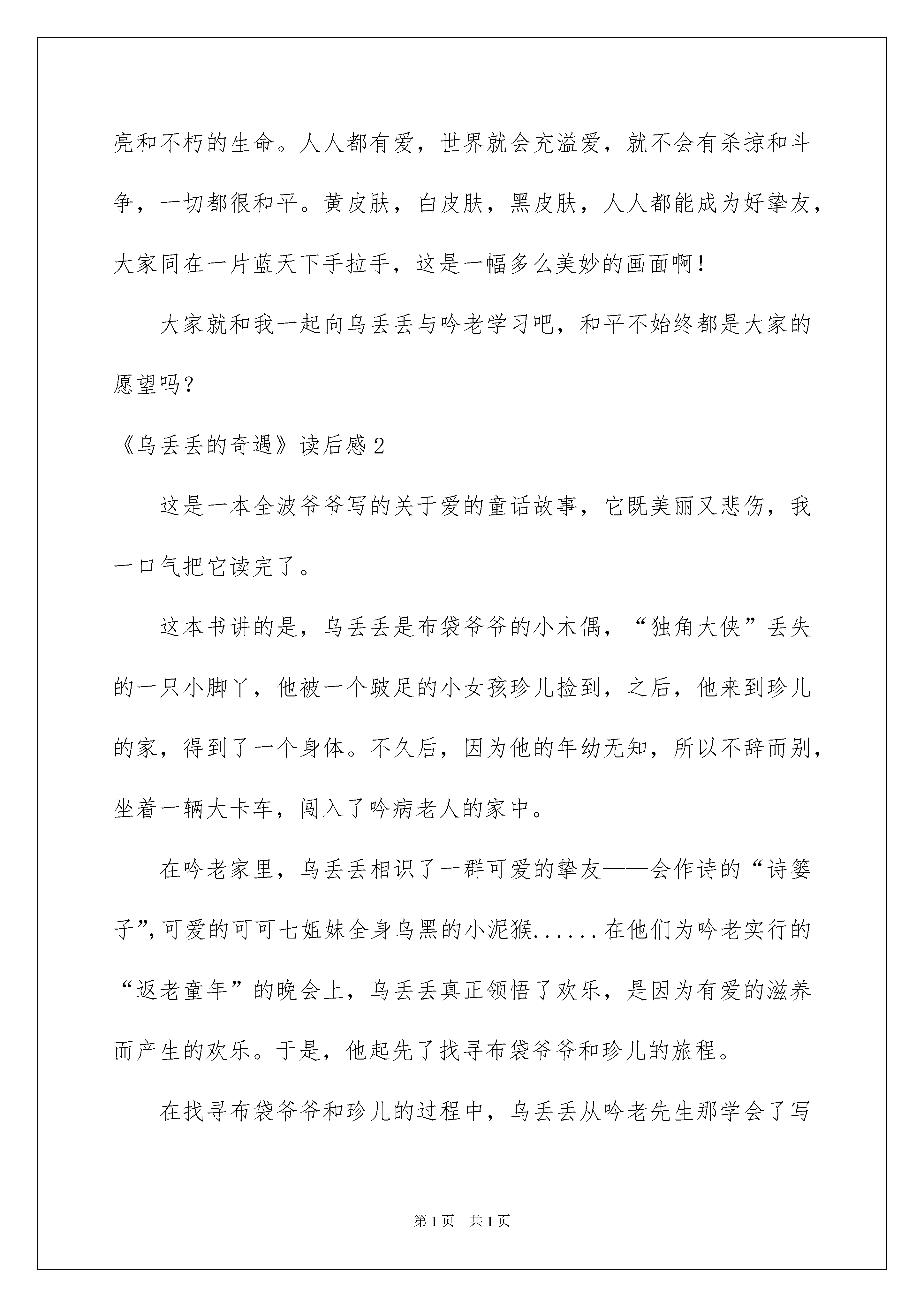 亮和不朽的生命。人人都有爱，世界就会充溢爱，就不会有杀掠和斗争，一切都很和平。黄皮肤，白皮肤，黑皮肤，人人都能成为好挚友，大家同在一片蓝天下手拉手，这是一幅多么美妙的画面啊！

大家就和我一起向乌丢丢与吟老学习吧，和平不始终都是大家的愿望吗？

《乌丢丢的奇遇》读后感2

这是一本全波爷爷写的关于爱的童话故事，它既美丽又悲伤，我一口气把它读完了。

这本书讲的是，乌丢丢是布袋爷爷的小木偶，“独角大侠”丢失的一只小脚丫，他被一个跛足的小女孩珍儿捡到，之后，他来到珍儿的家，得到了一个身体。不久后，因为他的年幼无知，所以不辞而别，坐着一辆大卡车，闯入了吟病老人的家中。

在吟老家里，乌丢丢相识了一群可爱的挚友——会作诗的“诗篓子”,可爱的可可七姐妹全身乌黑的小泥猴......在他们为吟老实行的“返老童年”的晚会上，乌丢丢真正领悟了欢乐，是因为有爱的滋养而产生的欢乐。于是，他起先了找寻布袋爷爷和珍儿的旅程。

在找寻布袋爷爷和珍儿的过程中，乌丢丢从吟老先生那学会了写

第1页 共1页